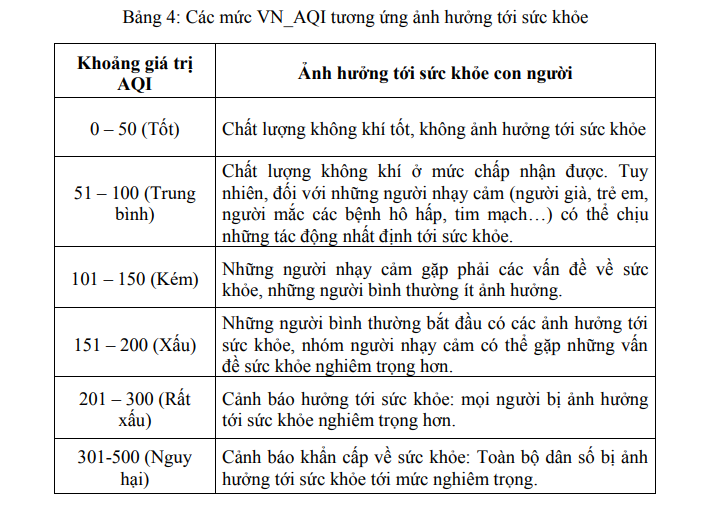 Bảng 4: Các mức VN_AQI tương ứng ảnh hưởng tới sức khỏe

| Khoảng giá trị AQI | Ảnh hưởng tới sức khỏe con người |
|---|---|
| 0 – 50 (Tốt) | Chất lượng không khí tốt, không ảnh hưởng tới sức khỏe |
| 51 – 100 (Trung bình) | Chất lượng không khí ở mức chấp nhận được. Tuy nhiên, đối với những người nhạy cảm (người già, trẻ em, người mắc các bệnh hô hấp, tim mạch…) có thể chịu những tác động nhất định tới sức khỏe. |
| 101 – 150 (Kém) | Những người nhạy cảm gặp phải các vấn đề về sức khỏe, những người bình thường ít ảnh hưởng. |
| 151 – 200 (Xấu) | Những người bình thường bắt đầu có các ảnh hưởng tới sức khỏe, nhóm người nhạy cảm có thể gặp những vấn đề sức khỏe nghiêm trọng hơn. |
| 201 – 300 (Rất xấu) | Cảnh báo hưởng tới sức khỏe: mọi người bị ảnh hưởng tới sức khỏe nghiêm trọng hơn. |
| 301-500 (Nguy hại) | Cảnh báo khẩn cấp về sức khỏe: Toàn bộ dân số bị ảnh hưởng tới sức khỏe tới mức nghiêm trọng. |